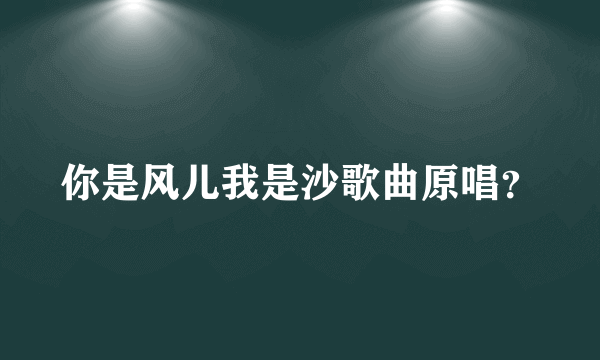 你是风儿我是沙歌曲原唱?